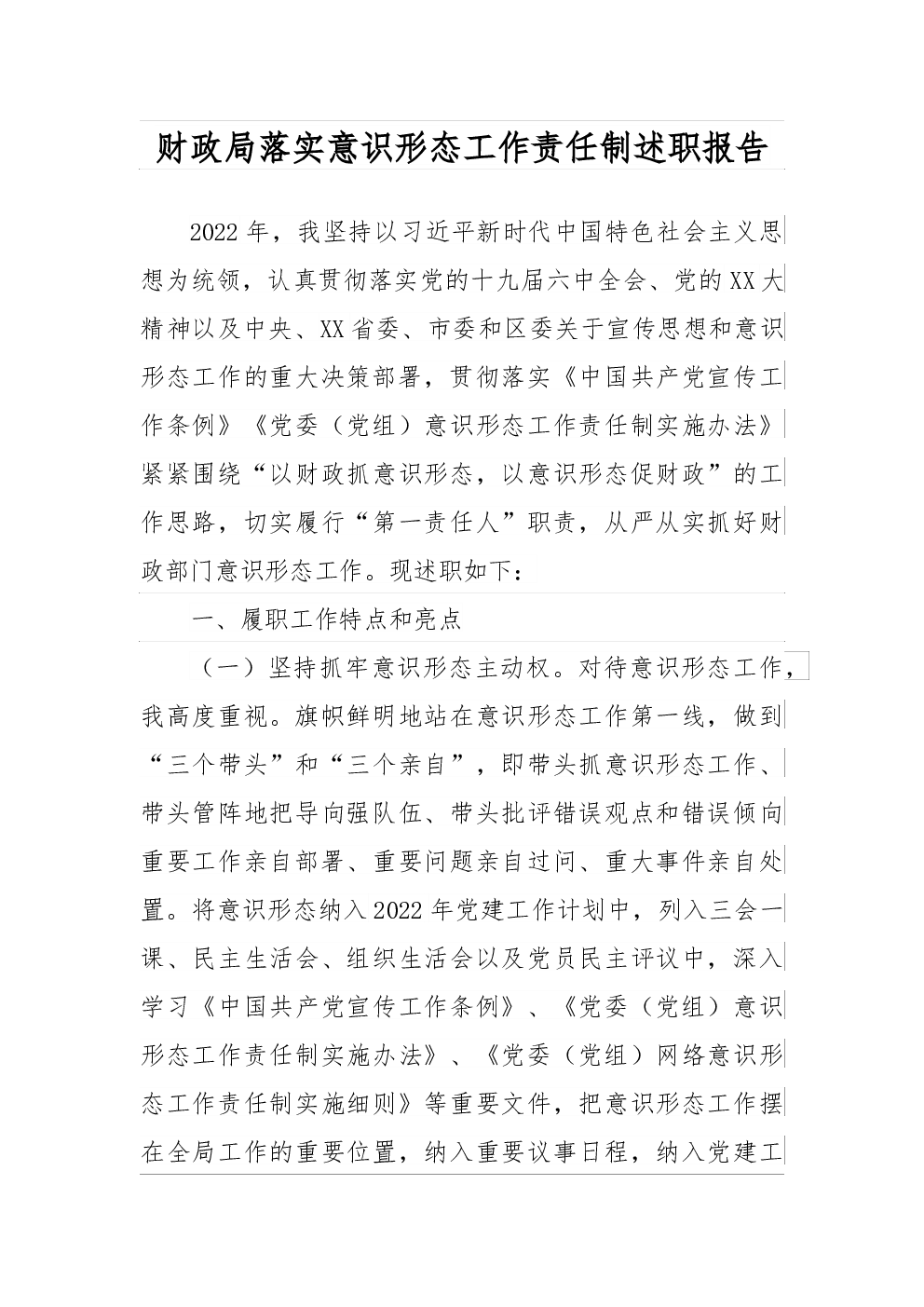 财政局落实意识形态工作责任制述职报告

2022年，我坚持以习近平新时代中国特色社会主义思想为统领，认真贯彻落实党的十九届六中全会、党的XX大精神以及中央、XX省委、市委和区委关于宣传思想和意识形态工作的重大决策部署，贯彻落实《中国共产党宣传工作条例》《党委（党组）意识形态工作责任制实施办法》紧紧围绕“以财政抓意识形态，以意识形态促财政”的工作思路，切实履行“第一责任人”职责，从严从实抓好财政部门意识形态工作。现述职如下：

一、履职工作特点和亮点

（一）坚持抓牢意识形态主动权。对待意识形态工作，我高度重视。旗帜鲜明地站在意识形态工作第一线，做到“三个带头”和“三个亲自”，即带头抓意识形态工作、带头管阵地把导向强队伍、带头批评错误观点和错误倾向重要工作亲自部署、重要问题亲自过问、重大事件亲自处置。将意识形态纳入2022年党建工作计划中，列入三会一课、民主生活会、组织生活会以及党员民主评议中，深入学习《中国共产党宣传工作条例》、《党委（党组）意识形态工作责任制实施办法》、《党委（党组）网络意识形态工作责任制实施细则》等重要文件，把意识形态工作摆在全局工作的重要位置，纳入重要议事日程，纳入党建工